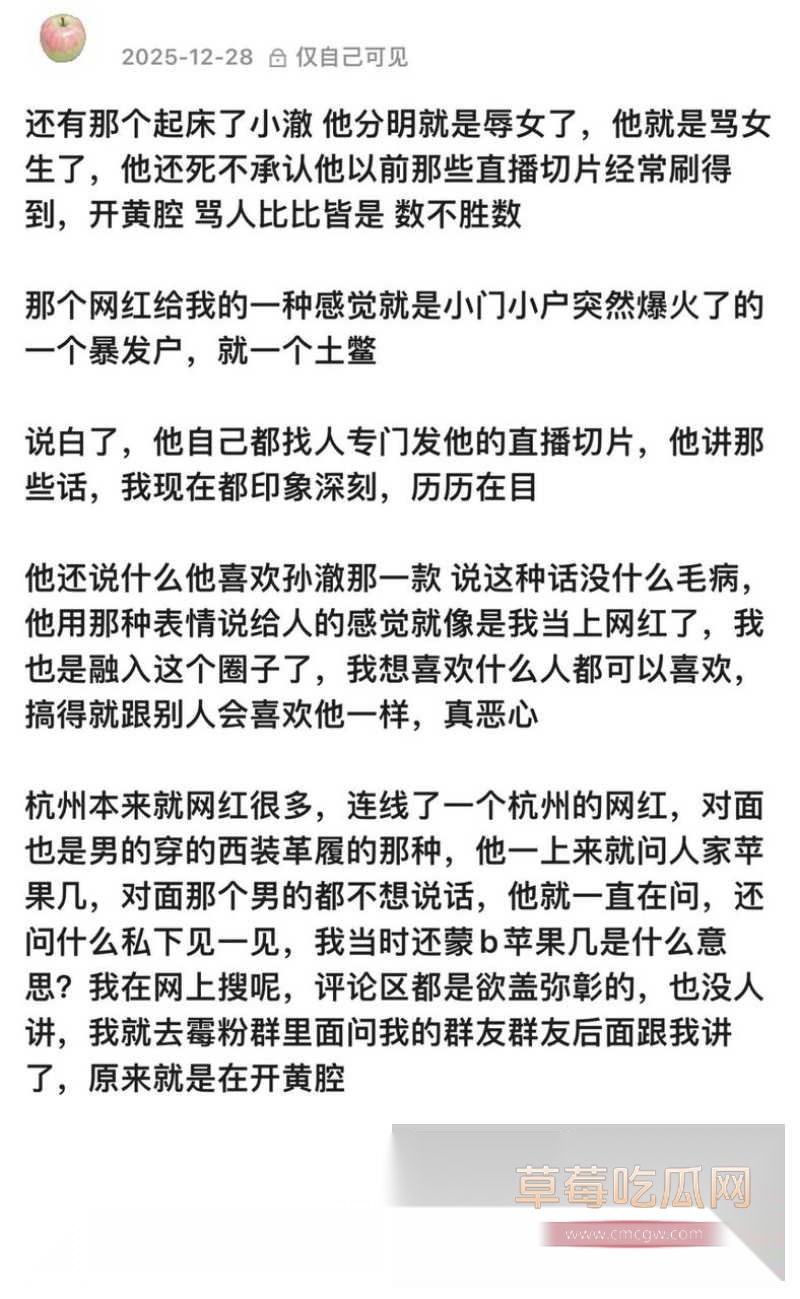 2025-12-28 仅自己可见

还有那个起床了小澈 他分明就是辱女了，他就是骂女生了，他还死不承认他以前那些直播切片经常刷得到，开黄腔 骂人比比皆是 数不胜数

那个网红给我的一种感觉就是小门小户突然爆火了的一个暴发户，就一个土鳖

说白了，他自己都找人专门发他的直播切片，他讲那些话，我现在都印象深刻，历历在目

他还说什么他喜欢孙澈那一款 说这种话没什么毛病，他用那种表情说给人的感觉就像是我当上网红了，我也是融入这个圈子了，我想喜欢什么人都可以喜欢，搞得就跟别人会喜欢他一样，真恶心

杭州本来就网红很多，连线了一个杭州的网红，对面也是男的穿的西装革履的那种，他一上来就问人家苹果几，对面那个男的都不想说话，他就一直在问，还问什么私下见一见，我当时还蒙b苹果几是什么意思？我在网上搜呢，评论区都是欲盖弥彰的，也没人讲，我就去霉粉群里面问我的群友群友后面跟我讲了，原来就是在开黄腔

草莓吃瓜网
www.cmcgw.com